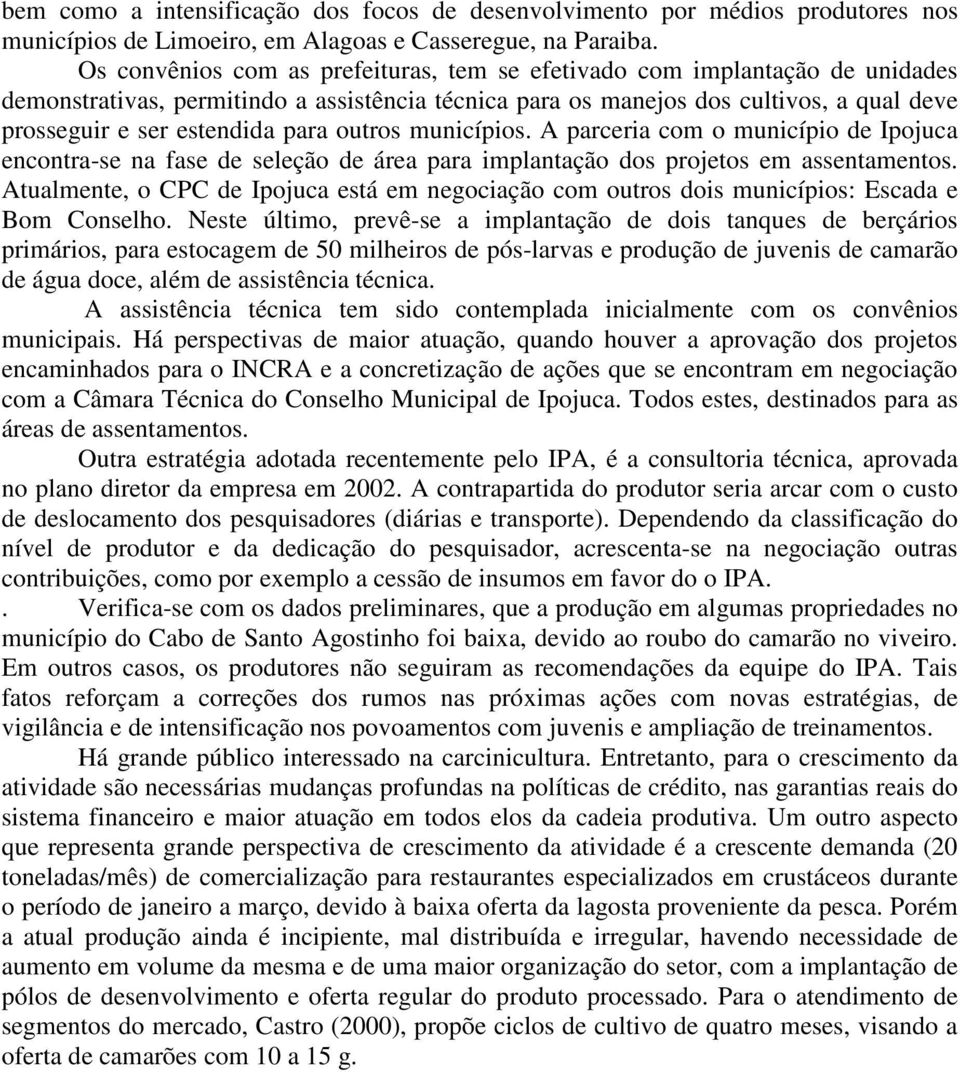 bem como a intensificação dos focos de desenvolvimento por médios produtores nos municípios de Limoeiro, em Alagoas e Casseregue, na Paraiba.

Os convênios com as prefeituras, tem se efetivado com implantação de unidades demonstrativas, permitindo a assistência técnica para os manejos dos cultivos, a qual deve prosseguir e ser estendida para outros municípios. A parceria com o município de Ipojuca encontra-se na fase de seleção de área para implantação dos projetos em assentamentos. Atualmente, o CPC de Ipojuca está em negociação com outros dois municípios: Escada e Bom Conselho. Neste último, prevê-se a implantação de dois tanques de berçários primários, para estocagem de 50 milheiros de pós-larvas e produção de juvenis de camarão de água doce, além de assistência técnica.

A assistência técnica tem sido contemplada inicialmente com os convênios municipais. Há perspectivas de maior atuação, quando houver a aprovação dos projetos encaminhados para o INCRA e a concretização de ações que se encontram em negociação com a Câmara Técnica do Conselho Municipal de Ipojuca. Todos estes, destinados para as áreas de assentamentos.

Outra estratégia adotada recentemente pelo IPA, é a consultoria técnica, aprovada no plano diretor da empresa em 2002. A contrapartida do produtor seria arcar com o custo de deslocamento dos pesquisadores (diárias e transporte). Dependendo da classificação do nível de produtor e da dedicação do pesquisador, acrescenta-se na negociação outras contribuições, como por exemplo a cessão de insumos em favor do o IPA.

. Verifica-se com os dados preliminares, que a produção em algumas propriedades no município do Cabo de Santo Agostinho foi baixa, devido ao roubo do camarão no viveiro. Em outros casos, os produtores não seguiram as recomendações da equipe do IPA. Tais fatos reforçam a correções dos rumos nas próximas ações com novas estratégias, de vigilância e de intensificação nos povoamentos com juvenis e ampliação de treinamentos.

Há grande público interessado na carcinicultura. Entretanto, para o crescimento da atividade são necessárias mudanças profundas na políticas de crédito, nas garantias reais do sistema financeiro e maior atuação em todos elos da cadeia produtiva. Um outro aspecto que representa grande perspectiva de crescimento da atividade é a crescente demanda (20 toneladas/mês) de comercialização para restaurantes especializados em crustáceos durante o período de janeiro a março, devido à baixa oferta da lagosta proveniente da pesca. Porém a atual produção ainda é incipiente, mal distribuída e irregular, havendo necessidade de aumento em volume da mesma e de uma maior organização do setor, com a implantação de pólos de desenvolvimento e oferta regular do produto processado. Para o atendimento de segmentos do mercado, Castro (2000), propõe ciclos de cultivo de quatro meses, visando a oferta de camarões com 10 a 15 g.